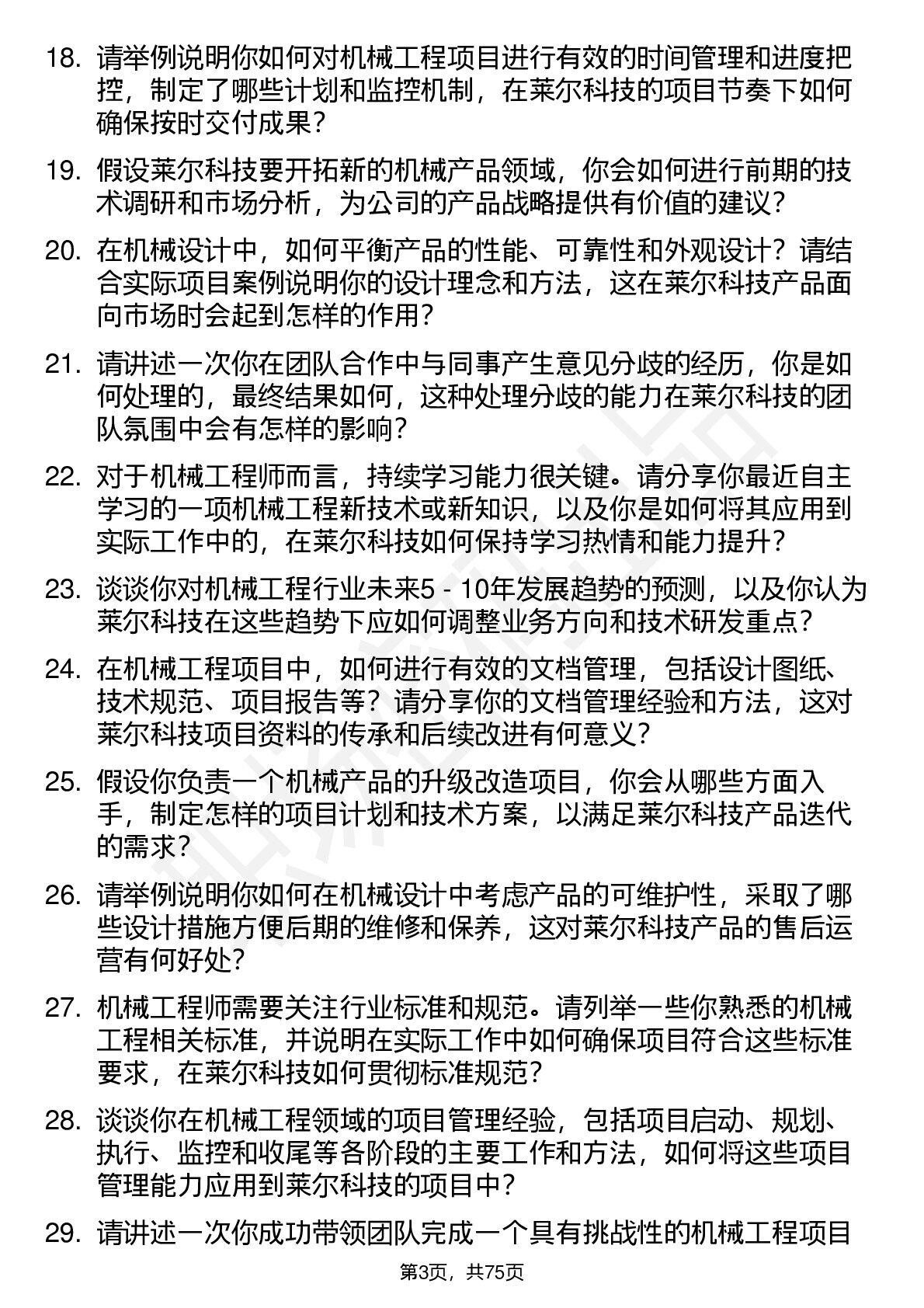 18. 请举例说明你如何对机械工程项目进行有效的时间管理和进度把控，制定了哪些计划和监控机制，在莱尔科技的项目节奏下如何确保按时交付成果？

19. 假设莱尔科技要开拓新的机械产品领域，你会如何进行前期的技术调研和市场分析，为公司的产品战略提供有价值的建议？

20. 在机械设计中，如何平衡产品的性能、可靠性和外观设计？请结合实际项目案例说明你的设计理念和方法，这在莱尔科技产品面向市场时会起到怎样的作用？

21. 请讲述一次你在团队合作中与同事产生意见分歧的经历，你是如何处理的，最终结果如何，这种处理分歧的能力在莱尔科技的团队氛围中会有怎样的影响？

22. 对于机械工程师而言，持续学习能力很关键。请分享你最近自主学习的一项机械工程新技术或新知识，以及你是如何将其应用到实际工作中的，在莱尔科技如何保持学习热情和能力提升？

23. 谈谈你对机械工程行业未来5 - 10年发展趋势的预测，以及你认为莱尔科技在这些趋势下应如何调整业务方向和技术研发重点？

24. 在机械工程项目中，如何进行有效的文档管理，包括设计图纸、技术规范、项目报告等？请分享你的文档管理经验和方法，这对莱尔科技项目资料的传承和后续改进有何意义？

25. 假设你负责一个机械产品的升级改造项目，你会从哪些方面入手，制定怎样的项目计划和技术方案，以满足莱尔科技产品迭代的需求？

26. 请举例说明你如何在机械设计中考虑产品的可维护性，采取了哪些设计措施方便后期的维修和保养，这对莱尔科技产品的售后运营有何好处？

27. 机械工程师需要关注行业标准和规范。请列举一些你熟悉的机械工程相关标准，并说明在实际工作中如何确保项目符合这些标准要求，在莱尔科技如何贯彻标准规范？

28. 谈谈你在机械工程领域的项目管理经验，包括项目启动、规划、执行、监控和收尾等各阶段的主要工作和方法，如何将这些项目管理能力应用到莱尔科技的项目中？

29. 请讲述一次你成功带领团队完成一个具有挑战性的机械工程项目

第3页，共75页